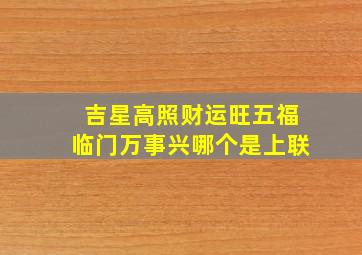 吉星高照财运旺五福临门万事兴哪个是上联